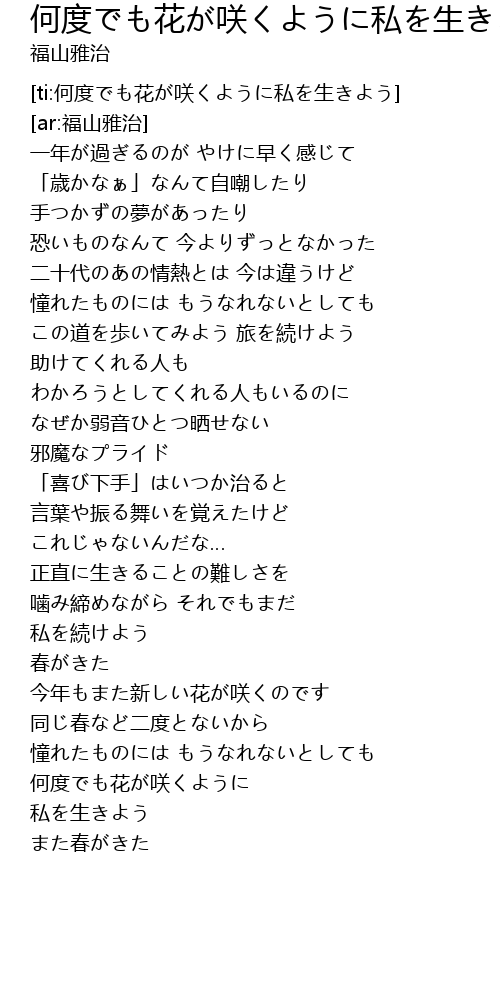 何度でも花が咲くように私を生き
福山雅治

[ti:何度でも花が咲くように私を生きよう]
[ar:福山雅治]
一年が過ぎるのが やけに早く感じて
「歳かなぁ」なんて自嘲したり
手つかずの夢があったり
恐いものなんて 今よりずっとなかった
二十代のあの情熱とは 今は違うけど
憧れたものには もうなれないとしても
この道を歩いてみよう 旅を続けよう
助けてくれる人も
わかろうとしてくれる人もいるのに
なぜか弱音ひとつ晒せない
邪魔なプライド
「喜び下手」はいつか治ると
言葉や振る舞いを覚えたけど
これじゃないんだな...
正直に生きることの難しさを
噛み締めながら それでもまだ
私を続けよう
春がきた
今年もまた新しい花が咲くのです
同じ春など二度とないから
憧れたものには もうなれないとしても
何度でも花が咲くように
私を生きよう
また春がきた